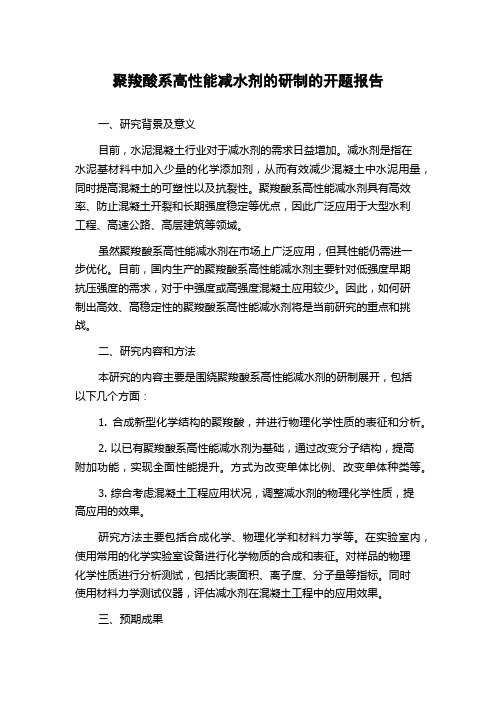 聚羧酸系高性能减水剂的研制的开题报告

一、研究背景及意义

目前，水泥混凝土行业对于减水剂的需求日益增加。减水剂是指在水泥基材料中加入少量的化学添加剂，从而有效减少混凝土中水泥用量，同时提高混凝土的可塑性以及抗裂性。聚羧酸系高性能减水剂具有高效率、防止混凝土开裂和长期强度稳定等优点，因此广泛应用于大型水利工程、高速公路、高层建筑等领域。

虽然聚羧酸系高性能减水剂在市场上广泛应用，但其性能仍需进一步优化。目前，国内生产的聚羧酸系高性能减水剂主要针对低强度早期抗压强度的需求，对于中强度或高强度混凝土应用较少。因此，如何研制出高效、高稳定性的聚羧酸系高性能减水剂将是当前研究的重点和挑战。

二、研究内容和方法

本研究的内容主要是围绕聚羧酸系高性能减水剂的研制展开，包括以下几个方面：

1. 合成新型化学结构的聚羧酸，并进行物理化学性质的表征和分析。

2. 以已有聚羧酸系高性能减水剂为基础，通过改变分子结构，提高附加功能，实现全面性能提升。方式为改变单体比例、改变单体种类等。

3. 综合考虑混凝土工程应用状况，调整减水剂的物理化学性质，提高应用的效果。

研究方法主要包括合成化学、物理化学和材料力学等。在实验室内，使用常用的化学实验室设备进行化学物质的合成和表征。对样品的物理化学性质进行分析测试，包括比表面积、离子度、分子量等指标。同时使用材料力学测试仪器，评估减水剂在混凝土工程中的应用效果。

三、预期成果